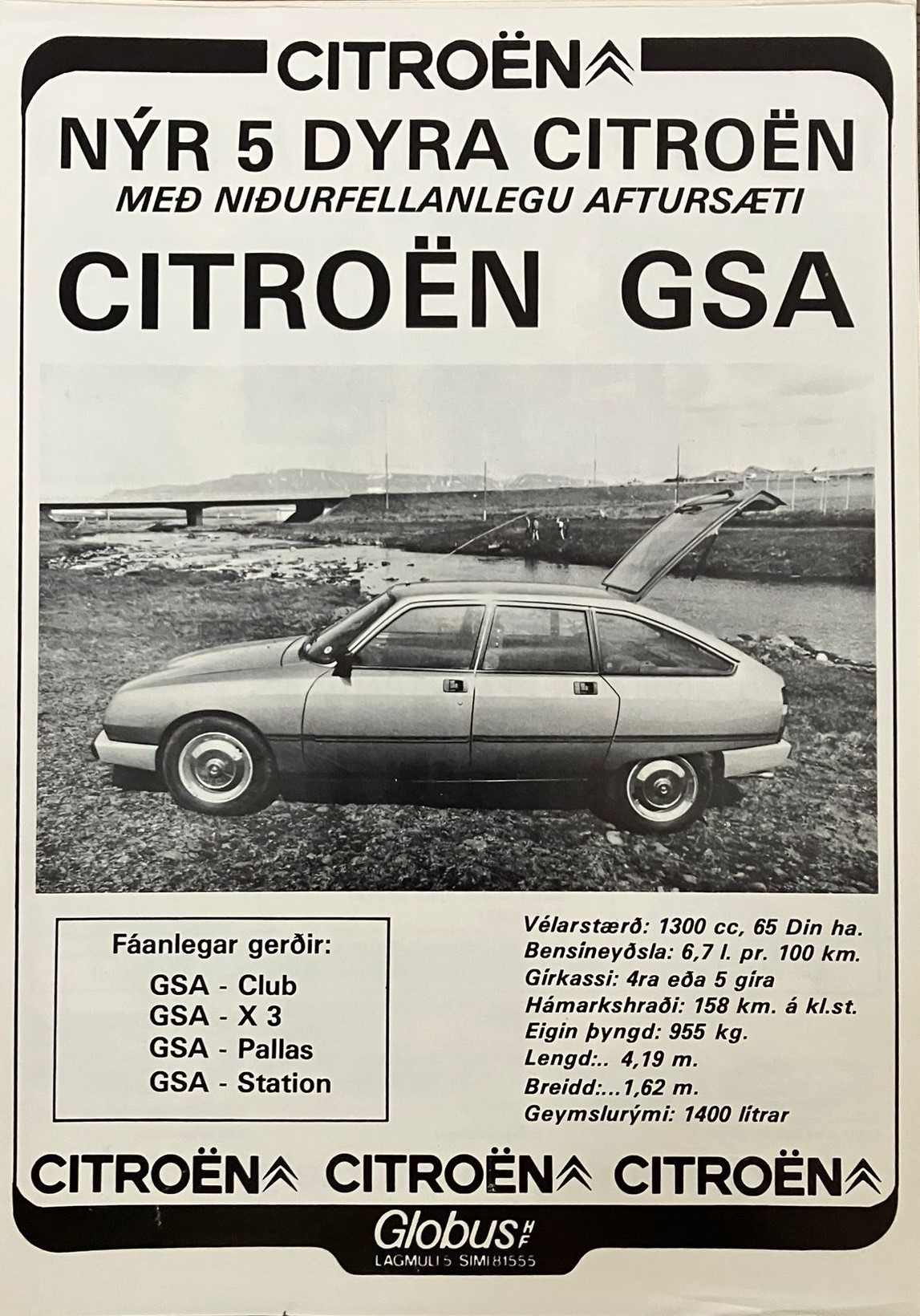 CITROËN

NÝR 5 DYRA CITROËN
MEÐ NIÐURFELLANLEGU AFTURSÆTI

CITROËN GSA

Fáanlegar gerðir:
GSA - Club
GSA - X 3
GSA - Pallas
GSA - Station

Vélarstærð: 1300 cc, 65 Din ha.
Bensíneyðsla: 6,7 l. pr. 100 km.
Gírkassi: 4ra eða 5 gíra
Hámarkshraði: 158 km. á kl.st.
Eigin þyngd: 955 kg.
Lengd:.. 4,19 m.
Breidd:...1,62 m.
Geymslurými: 1400 lítrar

CITROËN CITROËN CITROËN

Globus HF
LAGMULI 5 SIMI 81555